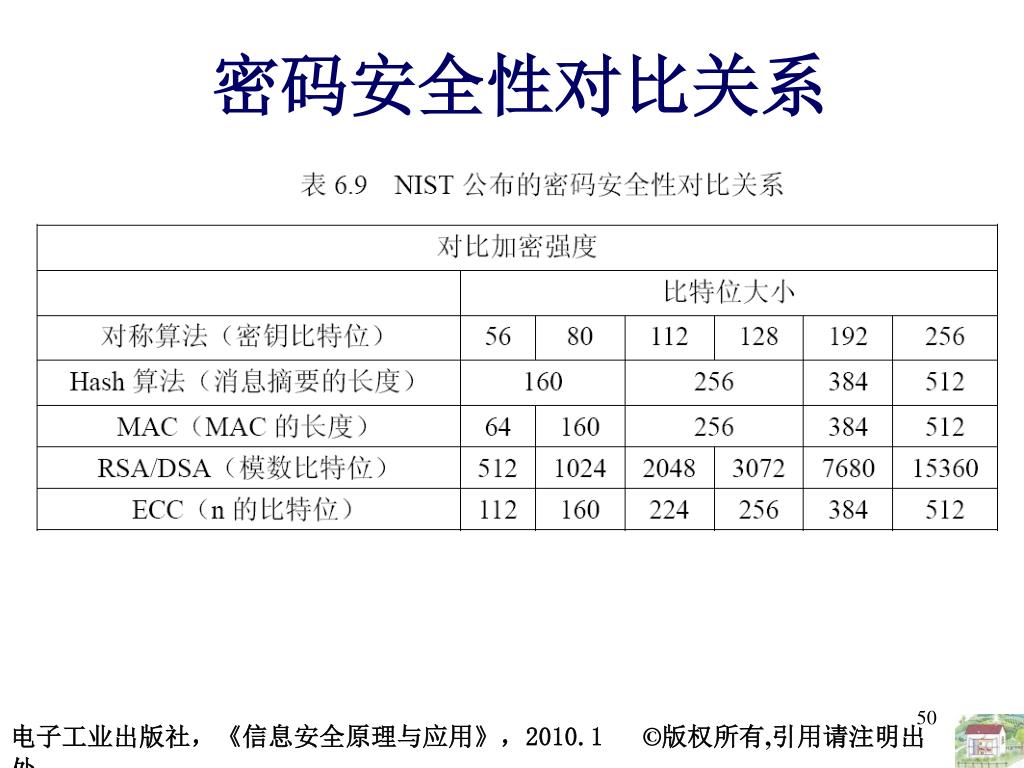 密码安全性对比关系

表 6.9 NIST 公布的密码安全性对比关系

| 对比加密强度 | | | | | | |
|---|---|---|---|---|---|---|
| | 比特位大小 | | | | | |
| 对称算法（密钥比特位） | 56 | 80 | 112 | 128 | 192 | 256 |
| Hash 算法（消息摘要的长度） | 160 | | 256 | | 384 | 512 |
| MAC（MAC 的长度） | 64 | 160 | 256 | | 384 | 512 |
| RSA/DSA（模数比特位） | 512 | 1024 | 2048 | 3072 | 7680 | 15360 |
| ECC（n 的比特位） | 112 | 160 | 224 | 256 | 384 | 512 |

50

电子工业出版社，《信息安全原理与应用》，2010.1 ©版权所有,引用请注明出处